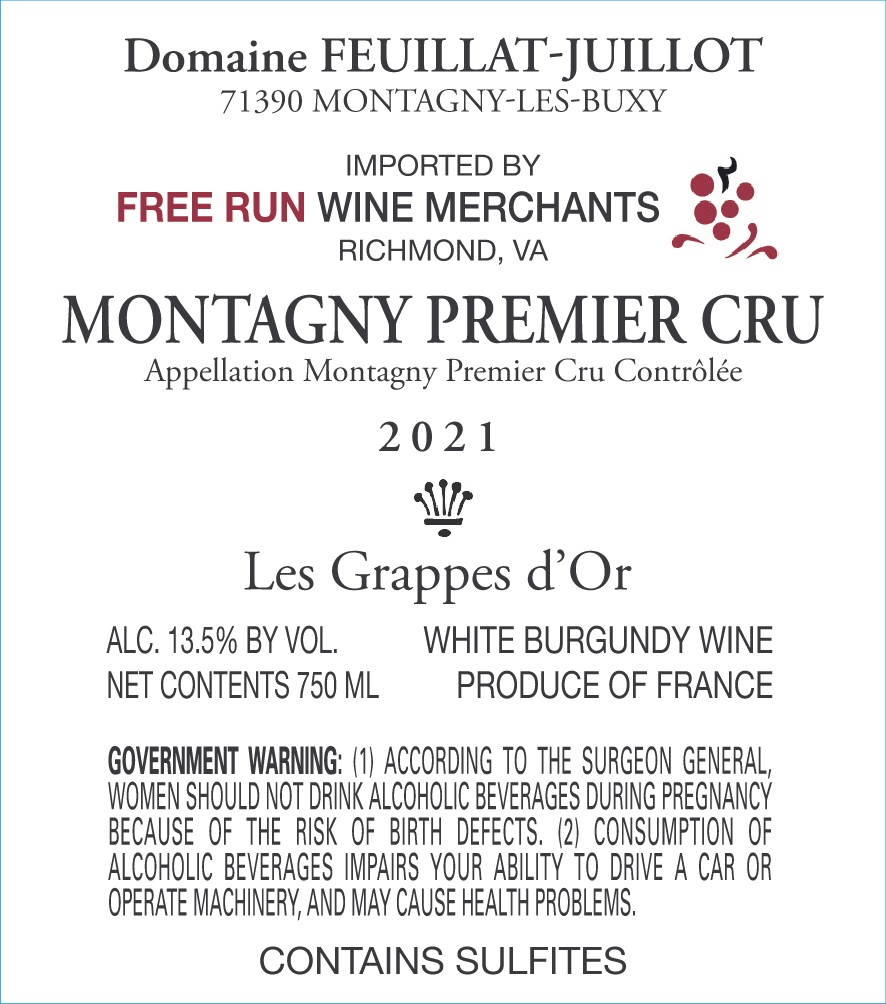 Domaine FEUILLAT-JUILLOT
71390 MONTAGNY-LES-BUXY

IMPORTED BY
FREE RUN WINE MERCHANTS
RICHMOND, VA

MONTAGNY PREMIER CRU
Appellation Montagny Premier Cru Contrôlée

2021

Les Grappes d'Or

ALC. 13.5% BY VOL.
NET CONTENTS 750 ML

WHITE BURGUNDY WINE
PRODUCE OF FRANCE

GOVERNMENT WARNING: (1) ACCORDING TO THE SURGEON GENERAL, WOMEN SHOULD NOT DRINK ALCOHOLIC BEVERAGES DURING PREGNANCY BECAUSE OF THE RISK OF BIRTH DEFECTS. (2) CONSUMPTION OF ALCOHOLIC BEVERAGES IMPAIRS YOUR ABILITY TO DRIVE A CAR OR OPERATE MACHINERY, AND MAY CAUSE HEALTH PROBLEMS.

CONTAINS SULFITES